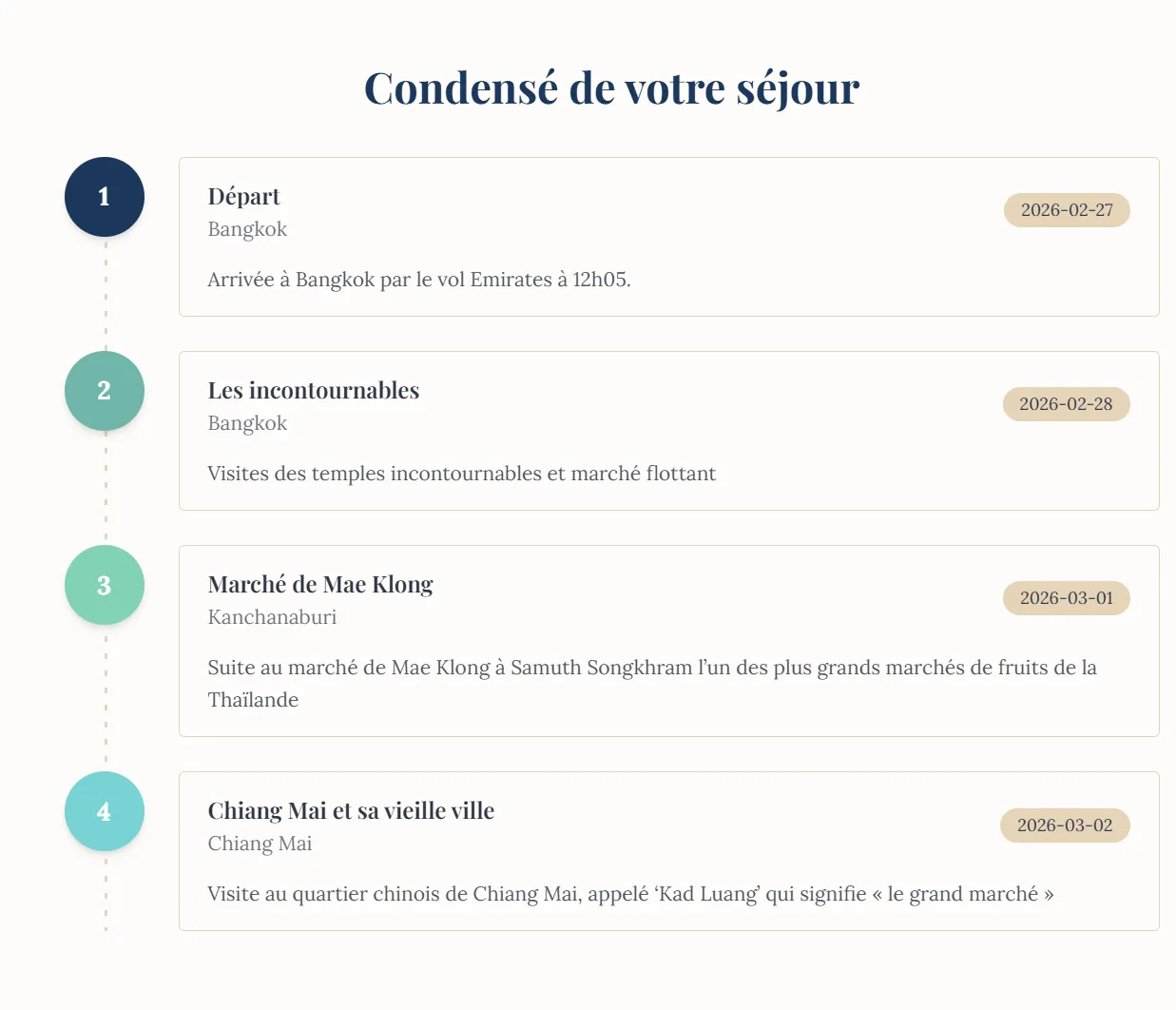 Condensé de votre séjour

1

Départ
Bangkok
2026-02-27

Arrivée à Bangkok par le vol Emirates à 12h05.

2

Les incontournables
Bangkok
2026-02-28

Visites des temples incontournables et marché flottant

3

Marché de Mae Klong
Kanchanaburi
2026-03-01

Suite au marché de Mae Klong à Samuth Songkhram l'un des plus grands marchés de fruits de la Thaïlande

4

Chiang Mai et sa vieille ville
Chiang Mai
2026-03-02

Visite au quartier chinois de Chiang Mai, appelé 'Kad Luang' qui signifie « le grand marché »